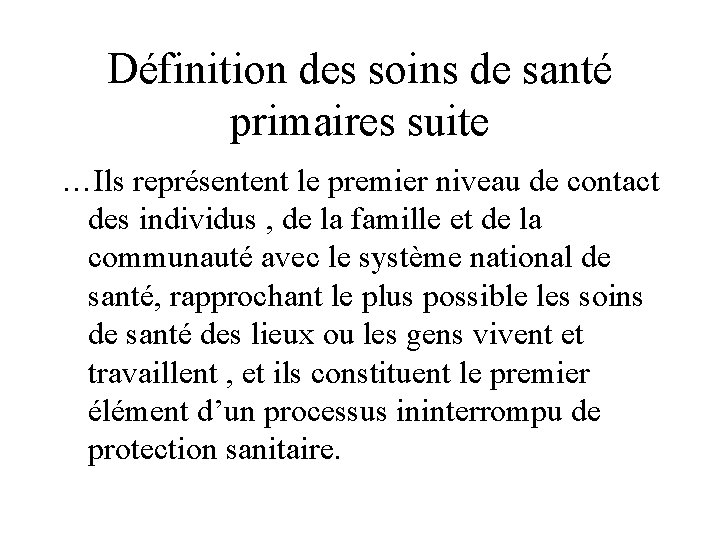 Définition des soins de santé primaires suite

…Ils représentent le premier niveau de contact des individus , de la famille et de la communauté avec le système national de santé, rapprochant le plus possible les soins de santé des lieux ou les gens vivent et travaillent , et ils constituent le premier élément d’un processus ininterrompu de protection sanitaire.